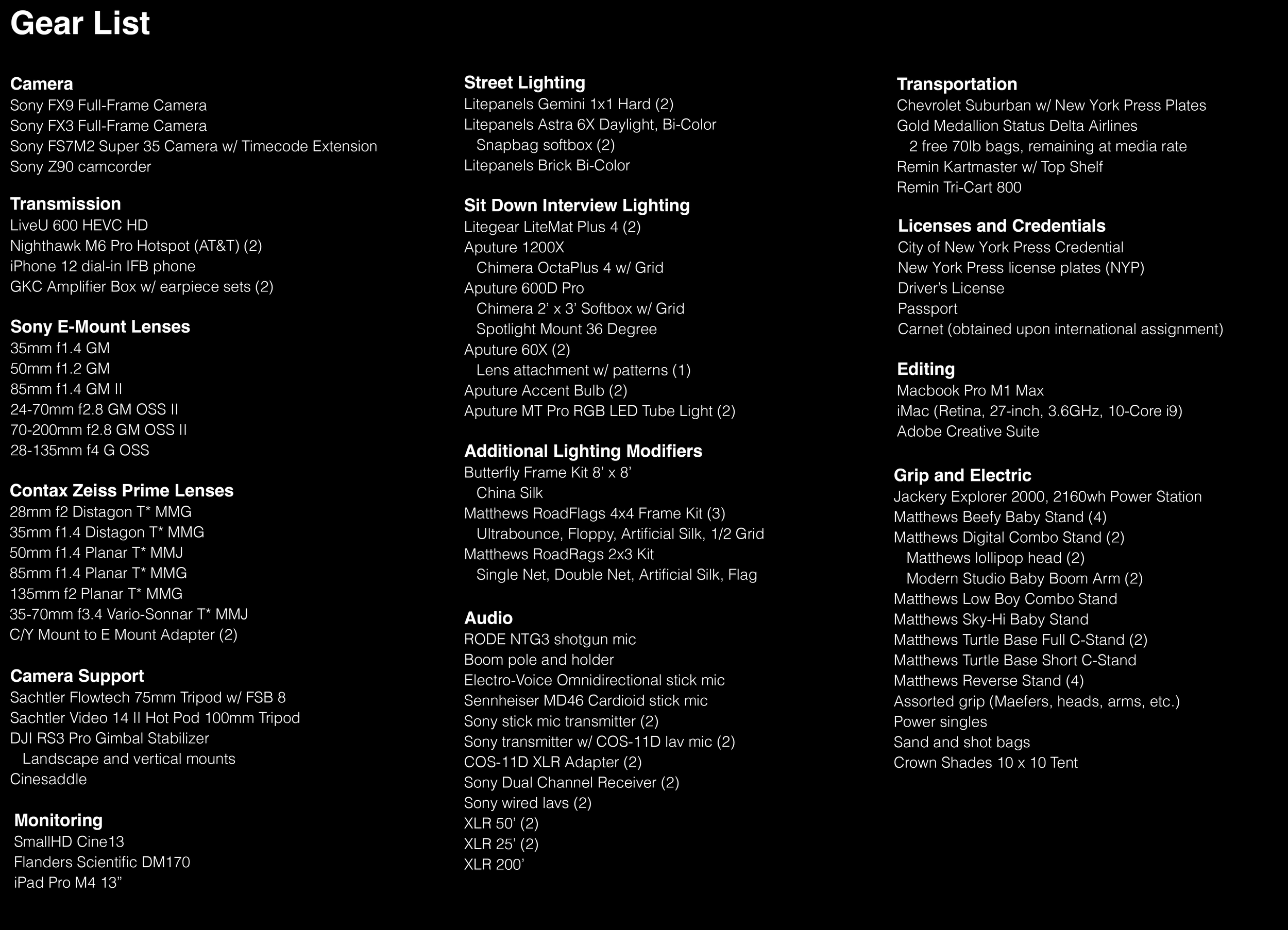 Gear List

Camera
Sony FX9 Full-Frame Camera
Sony FX3 Full-Frame Camera
Sony FS7M2 Super 35 Camera w/ Timecode Extension
Sony Z90 camcorder

Transmission
LiveU 600 HEVC HD
Nighthawk M6 Pro Hotspot (AT&T) (2)
iPhone 12 dial-in IFB phone
GKC Amplifier Box w/ earpiece sets (2)

Sony E-Mount Lenses
35mm f1.4 GM
50mm f1.2 GM
85mm f1.4 GM II
24-70mm f2.8 GM OSS II
70-200mm f2.8 GM OSS II
28-135mm f4 G OSS

Contax Zeiss Prime Lenses
28mm f2 Distagon T* MMG
35mm f1.4 Distagon T* MMG
50mm f1.4 Planar T* MMJ
85mm f1.4 Planar T* MMG
135mm f2 Planar T* MMG
35-70mm f3.4 Vario-Sonnar T* MMJ
C/Y Mount to E Mount Adapter (2)

Camera Support
Sachtler Flowtech 75mm Tripod w/ FSB 8
Sachtler Video 14 II Hot Pod 100mm Tripod
DJI RS3 Pro Gimbal Stabilizer
Landscape and vertical mounts
Cinesaddle

Monitoring
SmallHD Cine13
Flanders Scientific DM170
iPad Pro M4 13”

Street Lighting
Litepanels Gemini 1x1 Hard (2)
Litepanels Astra 6X Daylight, Bi-Color
Snapbag softbox (2)
Litepanels Brick Bi-Color

Sit Down Interview Lighting
Litegear LiteMat Plus 4 (2)
Aputure 1200X
Chimera OctaPlus 4 w/ Grid
Aputure 600D Pro
Chimera 2’ x 3’ Softbox w/ Grid
Spotlight Mount 36 Degree
Aputure 60X (2)
Lens attachment w/ patterns (1)
Aputure Accent Bulb (2)
Aputure MT Pro RGB LED Tube Light (2)

Additional Lighting Modifiers
Butterfly Frame Kit 8’ x 8’
China Silk
Matthews RoadFlags 4x4 Frame Kit (3)
Ultrabounce, Floppy, Artificial Silk, 1/2 Grid
Matthews RoadRags 2x3 Kit
Single Net, Double Net, Artificial Silk, Flag

Audio
RODE NTG3 shotgun mic
Boom pole and holder
Electro-Voice Omnidirectional stick mic
Sennheiser MD46 Cardioid stick mic
Sony stick mic transmitter (2)
Sony transmitter w/ COS-11D lav mic (2)
COS-11D XLR Adapter (2)
Sony Dual Channel Receiver (2)
Sony wired lavs (2)
XLR 50’ (2)
XLR 25’ (2)
XLR 200’

Transportation
Chevrolet Suburban w/ New York Press Plates
Gold Medallion Status Delta Airlines
2 free 70lb bags, remaining at media rate
Remin Kartmaster w/ Top Shelf
Remin Tri-Cart 800

Licenses and Credentials
City of New York Press Credential
New York Press license plates (NYP)
Driver’s License
Passport
Carnet (obtained upon international assignment)

Editing
Macbook Pro M1 Max
iMac (Retina, 27-inch, 3.6GHz, 10-Core i9)
Adobe Creative Suite

Grip and Electric
Jackery Explorer 2000, 2160wh Power Station
Matthews Beefy Baby Stand (4)
Matthews Digital Combo Stand (2)
Matthews lollipop head (2)
Modern Studio Baby Boom Arm (2)
Matthews Low Boy Combo Stand
Matthews Sky-Hi Baby Stand
Matthews Turtle Base Full C-Stand (2)
Matthews Turtle Base Short C-Stand
Matthews Reverse Stand (4)
Assorted grip (Maefers, heads, arms, etc.)
Power singles
Sand and shot bags
Crown Shades 10 x 10 Tent